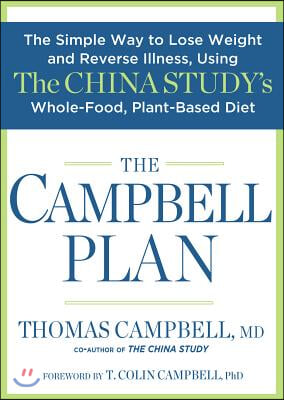 The Simple Way to Lose Weight and Reverse Illness, Using The CHINA STUDY's Whole-Food, Plant-Based Diet

THE CAMPBELL PLAN

THOMAS CAMPBELL, MD

CO-AUTHOR OF THE CHINA STUDY

FOREWORD BY T. COLIN CAMPBELL, PhD